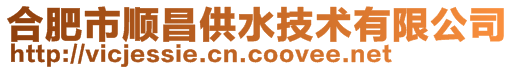 合肥市顺昌供水技术有限公司
http://vicjessie.cn.coovee.net